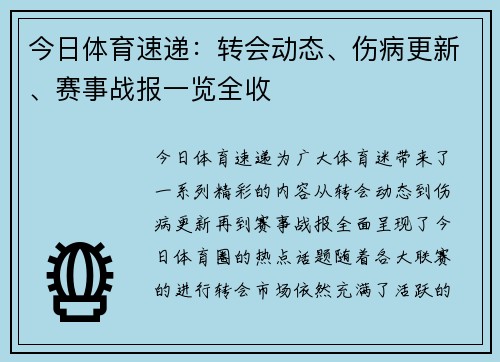 今日体育速递：转会动态、伤病更新、赛事战报一览全收

今日体育速递为广大体育迷带来了一系列精彩的内容从转会动态到伤病更新再到赛事战报全面呈现了今日体育圈的热点话题随着各大联赛的进行转会市场依然充满了活跃的